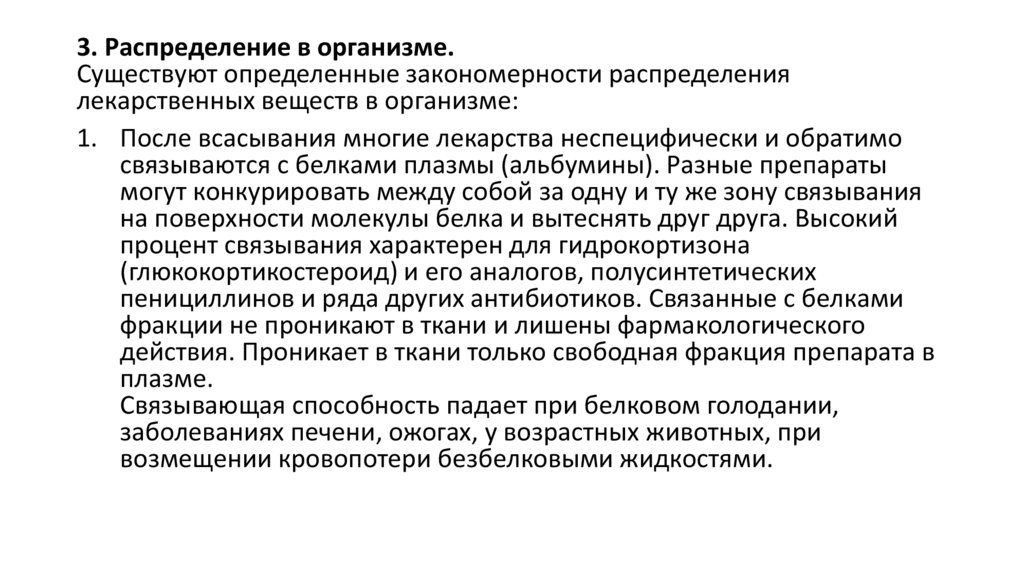 3. Распределение в организме.
Существуют определенные закономерности распределения лекарственных веществ в организме:

1. После всасывания многие лекарства неспецифически и обратимо связываются с белками плазмы (альбумины). Разные препараты могут конкурировать между собой за одну и ту же зону связывания на поверхности молекулы белка и вытеснять друг друга. Высокий процент связывания характерен для гидрокортизона (глюкокортикостероид) и его аналогов, полусинтетических пенициллинов и ряда других антибиотиков. Связанные с белками фракции не проникают в ткани и лишены фармакологического действия. Проникает в ткани только свободная фракция препарата в плазме.
Связывающая способность падает при белковом голодании, заболеваниях печени, ожогах, у возрастных животных, при возмещении кровопотери безбелковыми жидкостями.